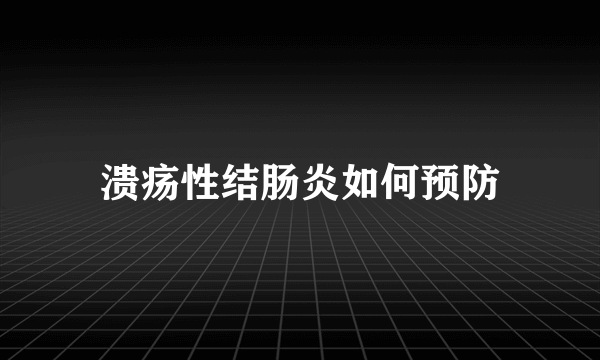 溃疡性结肠炎如何预防